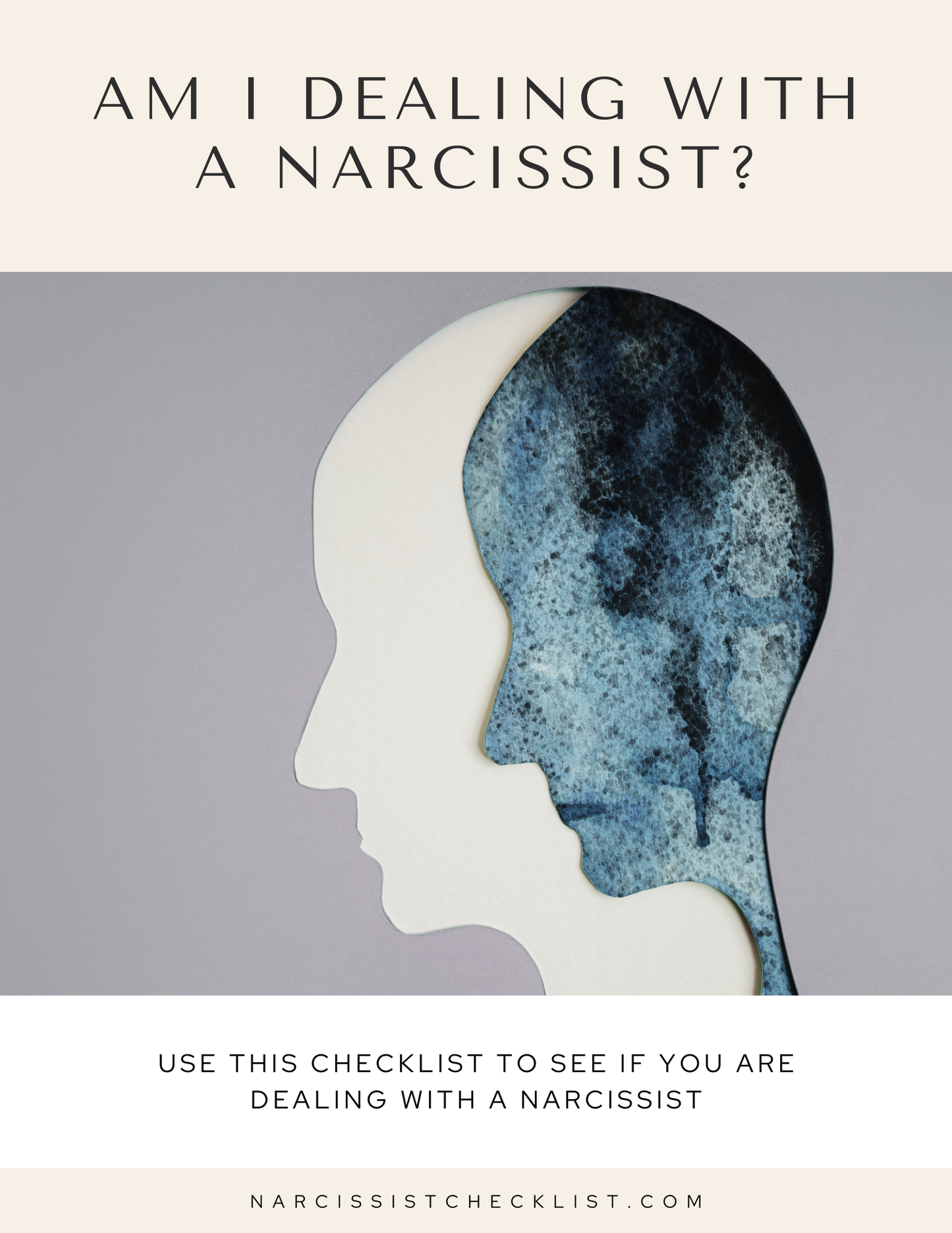 AM I DEALING WITH A NARCISSIST?

USE THIS CHECKLIST TO SEE IF YOU ARE DEALING WITH A NARCISSIST

NARCISSISTCHECKLIST.COM